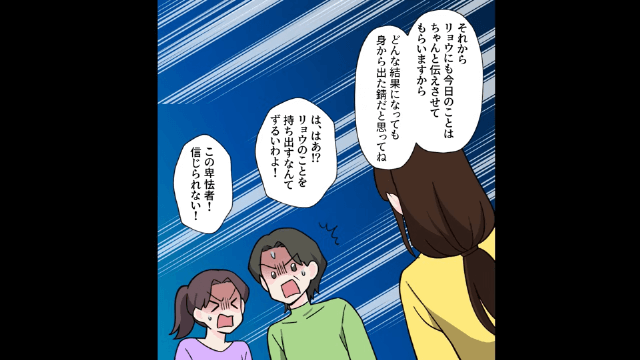 それから
リョウにも今日のことは
ちゃんと伝えさせて
もらいますから

どんな結果になっても
身から出た錆だと思ってね

は、はあ⁉
リョウのことを
持ち出すなんて
ずるいわよ！

この卑怯者！
信じられない！